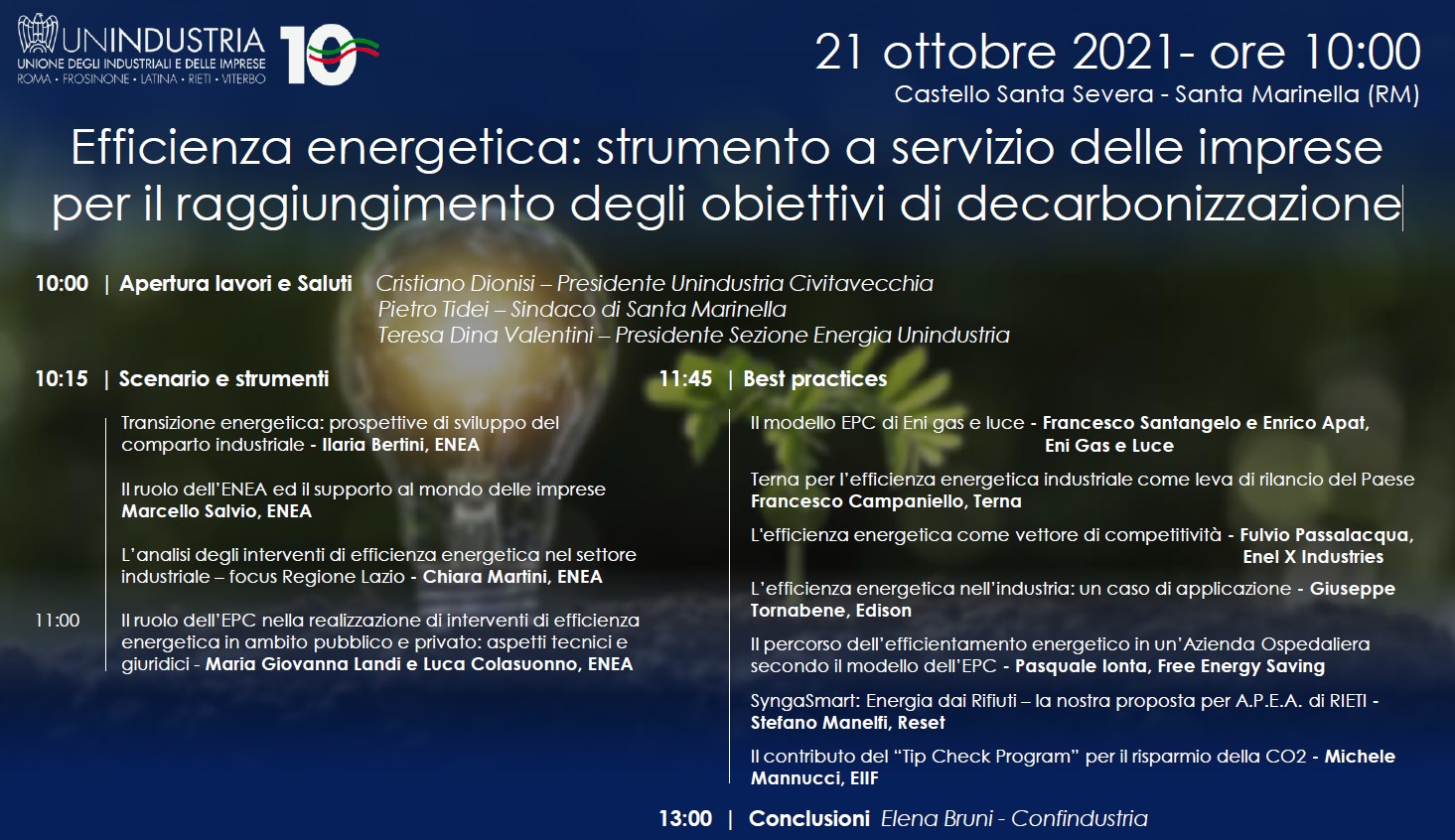 UNINDUSTRIA
UNIONE DEGLI INDUSTRIALI E DELLE IMPRESE
ROMA • FROSINONE • LATINA • RIETI • VITERBO
10

21 ottobre 2021- ore 10:00
Castello Santa Severa - Santa Marinella (RM)

Efficienza energetica: strumento a servizio delle imprese per il raggiungimento degli obiettivi di decarbonizzazione

10:00 | Apertura lavori e Saluti Cristiano Dionisi – Presidente Unindustria Civitavecchia
Pietro Tidei – Sindaco di Santa Marinella
Teresa Dina Valentini – Presidente Sezione Energia Unindustria

10:15 | Scenario e strumenti

Transizione energetica: prospettive di sviluppo del comparto industriale - Ilaria Bertini, ENEA

Il ruolo dell'ENEA ed il supporto al mondo delle imprese
Marcello Salvio, ENEA

L'analisi degli interventi di efficienza energetica nel settore industriale – focus Regione Lazio - Chiara Martini, ENEA

11:00 Il ruolo dell'EPC nella realizzazione di interventi di efficienza energetica in ambito pubblico e privato: aspetti tecnici e giuridici - Maria Giovanna Landi e Luca Colasuonno, ENEA

11:45 | Best practices

Il modello EPC di Eni gas e luce - Francesco Santangelo e Enrico Apat, Eni Gas e Luce

Terna per l'efficienza energetica industriale come leva di rilancio del Paese
Francesco Campaniello, Terna

L'efficienza energetica come vettore di competitività - Fulvio Passalacqua, Enel X Industries

L'efficienza energetica nell'industria: un caso di applicazione - Giuseppe Tornabene, Edison

Il percorso dell'efficientamento energetico in un'Azienda Ospedaliera secondo il modello dell'EPC - Pasquale Ionta, Free Energy Saving

SyngaSmart: Energia dai Rifiuti – la nostra proposta per A.P.E.A. di RIETI - Stefano Manelfi, Reset

Il contributo del "Tip Check Program" per il risparmio della CO2 - Michele Mannucci, EIIF

13:00 | Conclusioni Elena Bruni - Confindustria